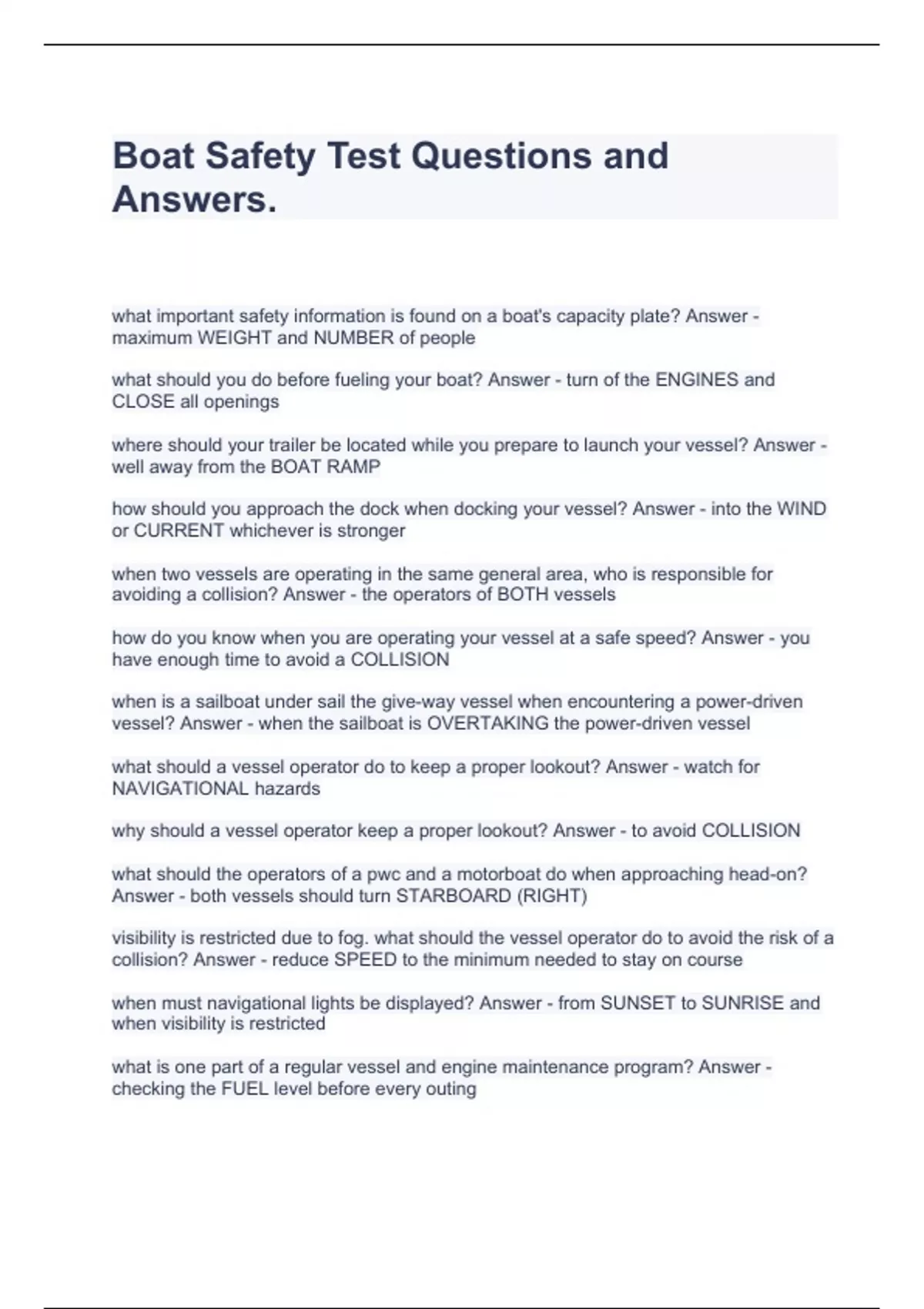 Boat Safety Test Questions and Answers.

what important safety information is found on a boat's capacity plate? Answer - maximum WEIGHT and NUMBER of people

what should you do before fueling your boat? Answer - turn of the ENGINES and CLOSE all openings

where should your trailer be located while you prepare to launch your vessel? Answer - well away from the BOAT RAMP

how should you approach the dock when docking your vessel? Answer - into the WIND or CURRENT whichever is stronger

when two vessels are operating in the same general area, who is responsible for avoiding a collision? Answer - the operators of BOTH vessels

how do you know when you are operating your vessel at a safe speed? Answer - you have enough time to avoid a COLLISION

when is a sailboat under sail the give-way vessel when encountering a power-driven vessel? Answer - when the sailboat is OVERTAKING the power-driven vessel

what should a vessel operator do to keep a proper lookout? Answer - watch for NAVIGATIONAL hazards

why should a vessel operator keep a proper lookout? Answer - to avoid COLLISION

what should the operators of a pwc and a motorboat do when approaching head-on? Answer - both vessels should turn STARBOARD (RIGHT)

visibility is restricted due to fog. what should the vessel operator do to avoid the risk of a collision? Answer - reduce SPEED to the minimum needed to stay on course

when must navigational lights be displayed? Answer - from SUNSET to SUNRISE and when visibility is restricted

what is one part of a regular vessel and engine maintenance program? Answer - checking the FUEL level before every outing